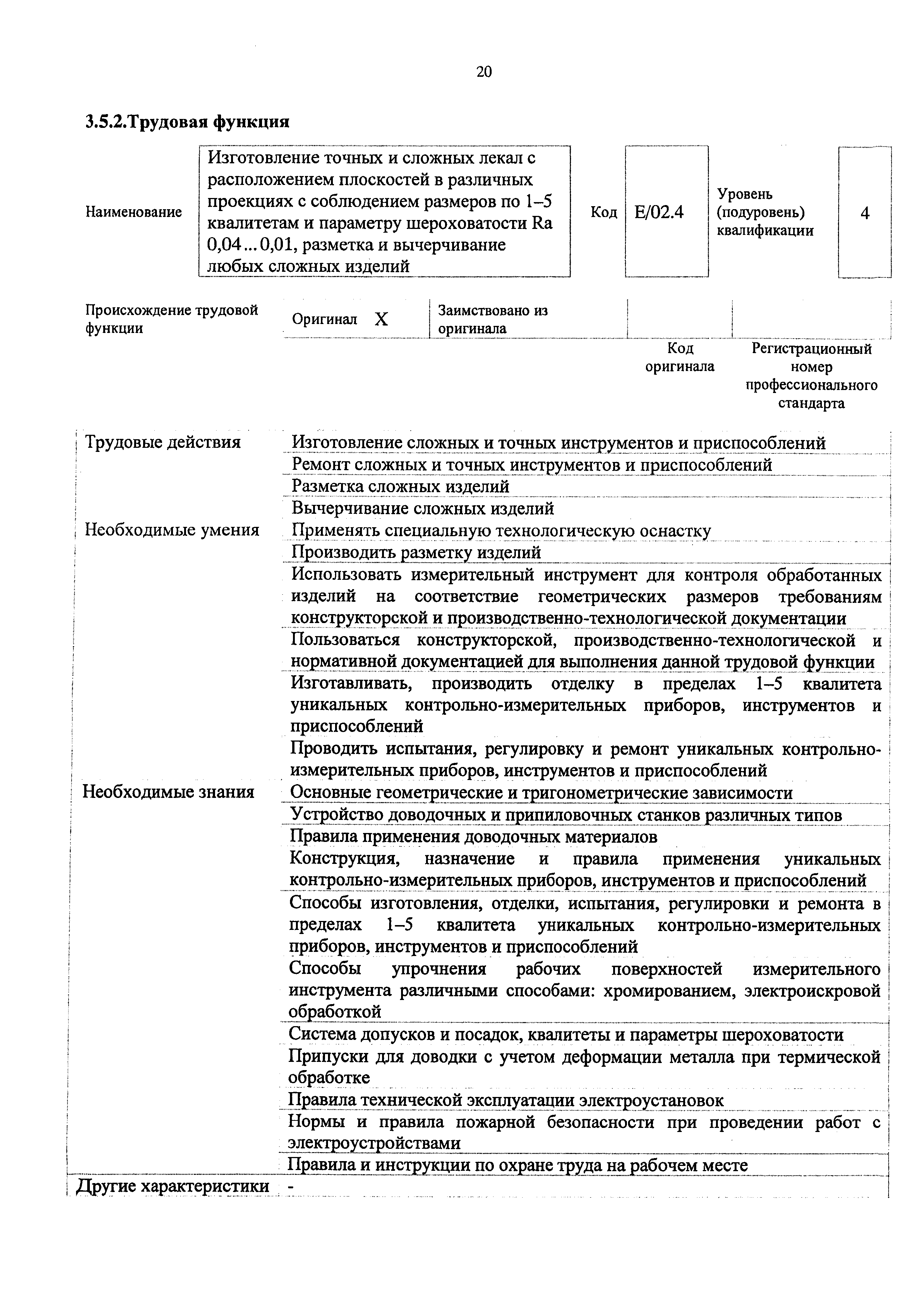 20

3.5.2.Трудовая функция

| Наименование | Изготовление точных и сложных лекал с расположением плоскостей в различных проекциях с соблюдением размеров по 1–5 квалитетам и параметру шероховатости Ra 0,04...0,01, разметка и вычерчивание любых сложных изделий | Код | E/02.4 | Уровень (подуровень) квалификации | 4 |
|---|---|---|---|---|---|

| Происхождение трудовой функции | Оригинал X | Заимствовано из оригинала | | |
|---|---|---|---|---|
| | | | Код оригинала | Регистрационный номер профессионального стандарта |

| | |
|---|---|
| Трудовые действия | Изготовление сложных и точных инструментов и приспособлений |
| | Ремонт сложных и точных инструментов и приспособлений |
| | Разметка сложных изделий |
| | Вычерчивание сложных изделий |
| Необходимые умения | Применять специальную технологическую оснастку |
| | Производить разметку изделий |
| | Использовать измерительный инструмент для контроля обработанных изделий на соответствие геометрических размеров требованиям конструкторской и производственно-технологической документации |
| | Пользоваться конструкторской, производственно-технологической и нормативной документацией для выполнения данной трудовой функции |
| | Изготавливать, производить отделку в пределах 1–5 квалитета уникальных контрольно-измерительных приборов, инструментов и приспособлений |
| | Проводить испытания, регулировку и ремонт уникальных контрольно-измерительных приборов, инструментов и приспособлений |
| Необходимые знания | Основные геометрические и тригонометрические зависимости |
| | Устройство доводочных и припиловочных станков различных типов |
| | Правила применения доводочных материалов |
| | Конструкция, назначение и правила применения уникальных контрольно-измерительных приборов, инструментов и приспособлений |
| | Способы изготовления, отделки, испытания, регулировки и ремонта в пределах 1–5 квалитета уникальных контрольно-измерительных приборов, инструментов и приспособлений |
| | Способы упрочнения рабочих поверхностей измерительного инструмента различными способами: хромированием, электроискровой обработкой |
| | Система допусков и посадок, квалитеты и параметры шероховатости |
| | Припуски для доводки с учетом деформации металла при термической обработке |
| | Правила технической эксплуатации электроустановок |
| | Нормы и правила пожарной безопасности при проведении работ с электроустройствами |
| | Правила и инструкции по охране труда на рабочем месте |
| Другие характеристики | - |